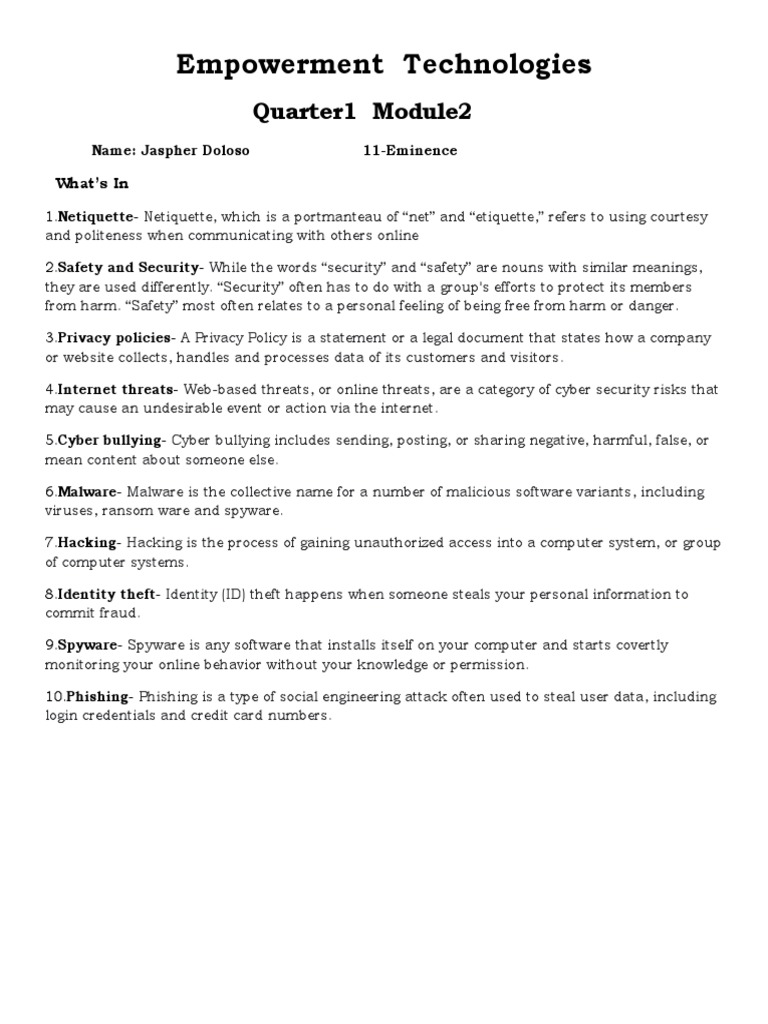 Empowerment Technologies

Quarter1 Module2

Name: Jaspher Doloso 11-Eminence

What's In

1.Netiquette- Netiquette, which is a portmanteau of "net" and "etiquette," refers to using courtesy and politeness when communicating with others online

2.Safety and Security- While the words "security" and "safety" are nouns with similar meanings, they are used differently. "Security" often has to do with a group's efforts to protect its members from harm. "Safety" most often relates to a personal feeling of being free from harm or danger.

3.Privacy policies- A Privacy Policy is a statement or a legal document that states how a company or website collects, handles and processes data of its customers and visitors.

4.Internet threats- Web-based threats, or online threats, are a category of cyber security risks that may cause an undesirable event or action via the internet.

5.Cyber bullying- Cyber bullying includes sending, posting, or sharing negative, harmful, false, or mean content about someone else.

6.Malware- Malware is the collective name for a number of malicious software variants, including viruses, ransom ware and spyware.

7.Hacking- Hacking is the process of gaining unauthorized access into a computer system, or group of computer systems.

8.Identity theft- Identity (ID) theft happens when someone steals your personal information to commit fraud.

9.Spyware- Spyware is any software that installs itself on your computer and starts covertly monitoring your online behavior without your knowledge or permission.

10.Phishing- Phishing is a type of social engineering attack often used to steal user data, including login credentials and credit card numbers.